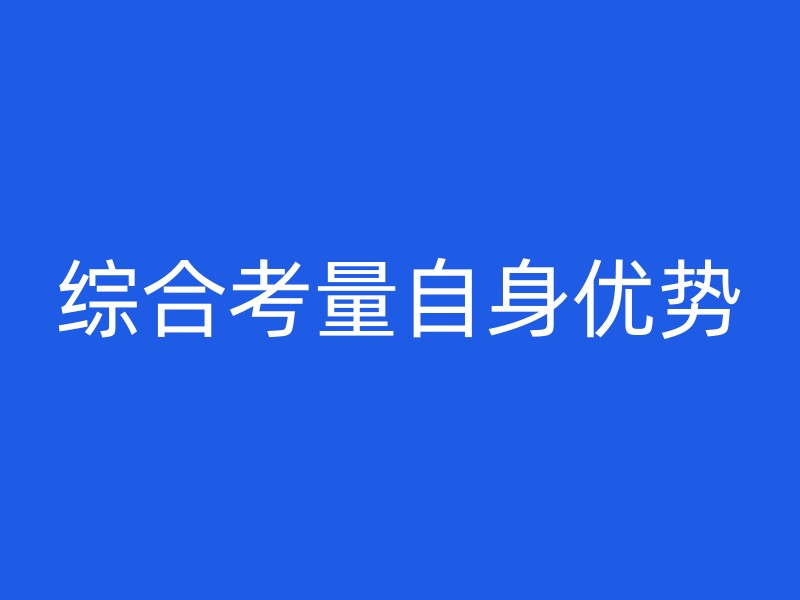 综合考量自身优势